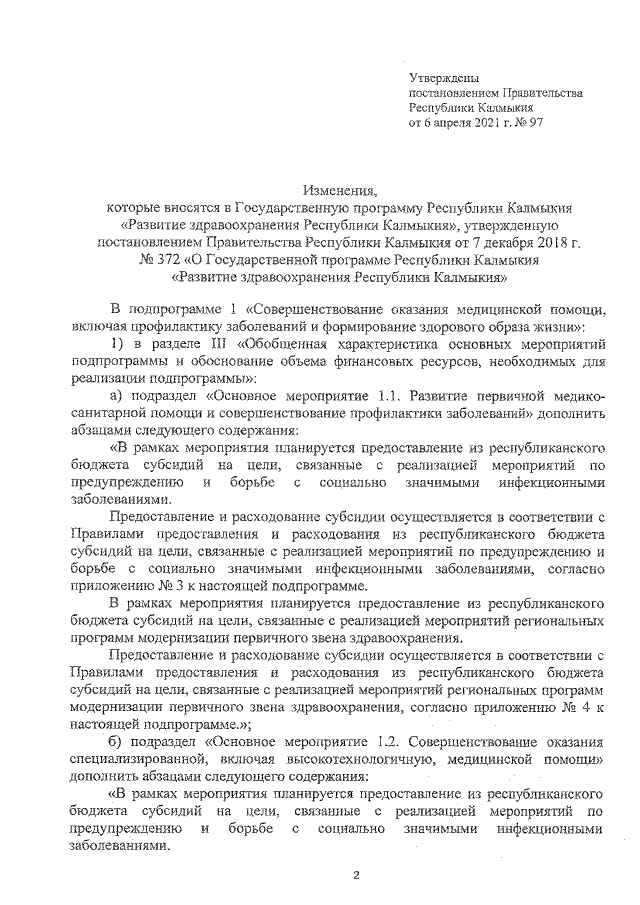 Утверждены
постановлением Правительства
Республики Калмыкия
от 6 апреля 2021 г. № 97

Изменения,
которые вносятся в Государственную программу Республики Калмыкия «Развитие здравоохранения Республики Калмыкия», утвержденную постановлением Правительства Республики Калмыкия от 7 декабря 2018 г. № 372 «О Государственной программе Республики Калмыкия «Развитие здравоохранения Республики Калмыкия»

В подпрограмме 1 «Совершенствование оказания медицинской помощи, включая профилактику заболеваний и формирование здорового образа жизни»:

1) в разделе III «Обобщенная характеристика основных мероприятий подпрограммы и обоснование объема финансовых ресурсов, необходимых для реализации подпрограммы»:

а) подраздел «Основное мероприятие 1.1. Развитие первичной медико-санитарной помощи и совершенствование профилактики заболеваний» дополнить абзацами следующего содержания:

«В рамках мероприятия планируется предоставление из республиканского бюджета субсидий на цели, связанные с реализацией мероприятий по предупреждению и борьбе с социально значимыми инфекционными заболеваниями.

Предоставление и расходование субсидии осуществляется в соответствии с Правилами предоставления и расходования из республиканского бюджета субсидий на цели, связанные с реализацией мероприятий по предупреждению и борьбе с социально значимыми инфекционными заболеваниями, согласно приложению № 3 к настоящей подпрограмме.

В рамках мероприятия планируется предоставление из республиканского бюджета субсидий на цели, связанные с реализацией мероприятий региональных программ модернизации первичного звена здравоохранения.

Предоставление и расходование субсидии осуществляется в соответствии с Правилами предоставления и расходования из республиканского бюджета субсидий на цели, связанные с реализацией мероприятий региональных программ модернизации первичного звена здравоохранения, согласно приложению № 4 к настоящей подпрограмме.»;

б) подраздел «Основное мероприятие 1.2. Совершенствование оказания специализированной, включая высокотехнологичную, медицинской помощи» дополнить абзацами следующего содержания:

«В рамках мероприятия планируется предоставление из республиканского бюджета субсидий на цели, связанные с реализацией мероприятий по предупреждению и борьбе с социально значимыми инфекционными заболеваниями.

2